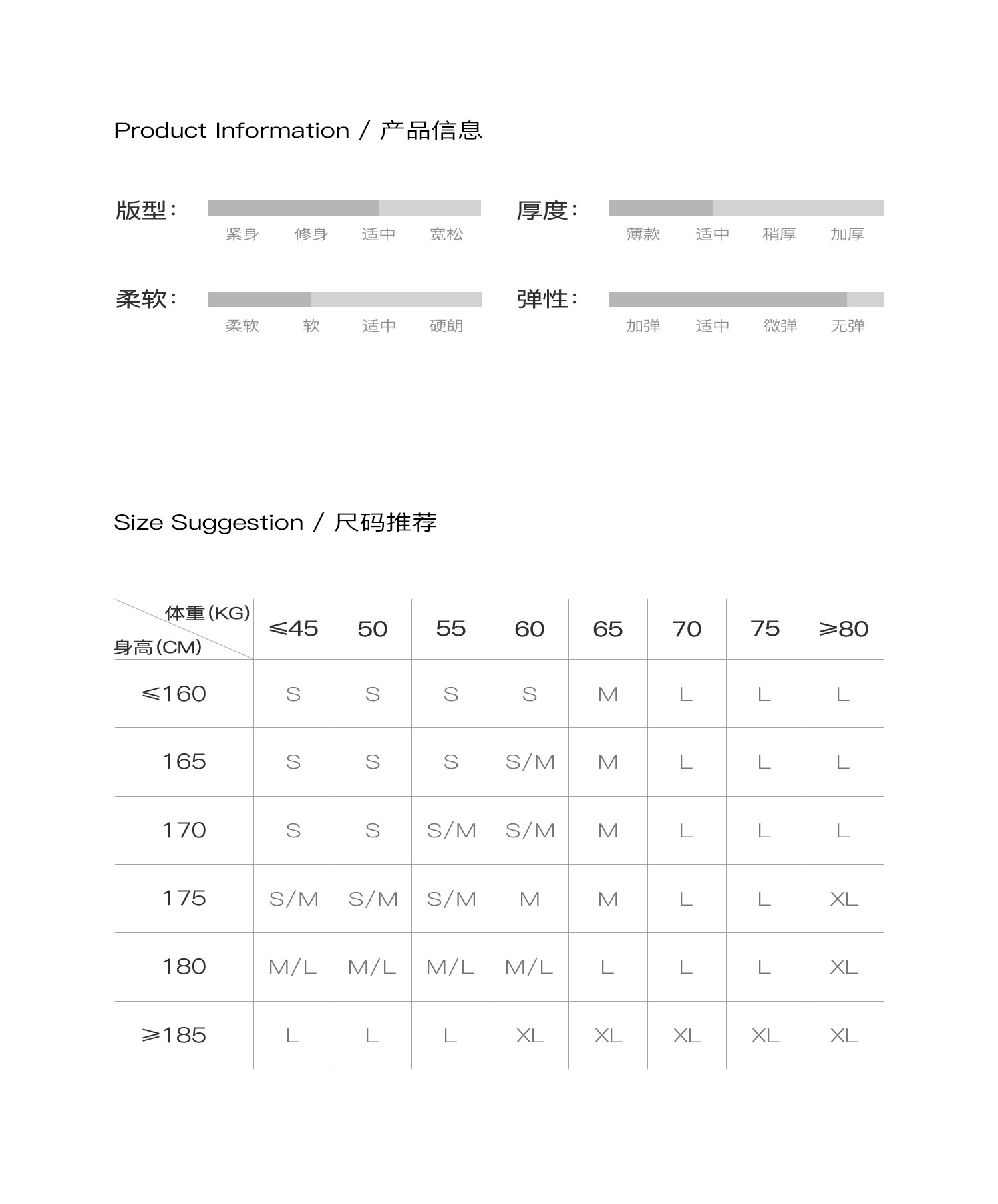 Product Information / 产品信息

版型：
紧身 修身 适中 宽松

厚度：
薄款 适中 稍厚 加厚

柔软：
柔软 软 适中 硬朗

弹性：
加弹 适中 微弹 无弹

Size Suggestion / 尺码推荐

| 体重(KG) 身高(CM) | ≤45 | 50 | 55 | 60 | 65 | 70 | 75 | ≥80 |
|---|---|---|---|---|---|---|---|---|
| ≤160 | S | S | S | S | M | L | L | L |
| 165 | S | S | S | S/M | M | L | L | L |
| 170 | S | S | S/M | S/M | M | L | L | L |
| 175 | S/M | S/M | S/M | M | M | L | L | XL |
| 180 | M/L | M/L | M/L | M/L | L | L | L | XL |
| ≥185 | L | L | L | XL | XL | XL | XL | XL |